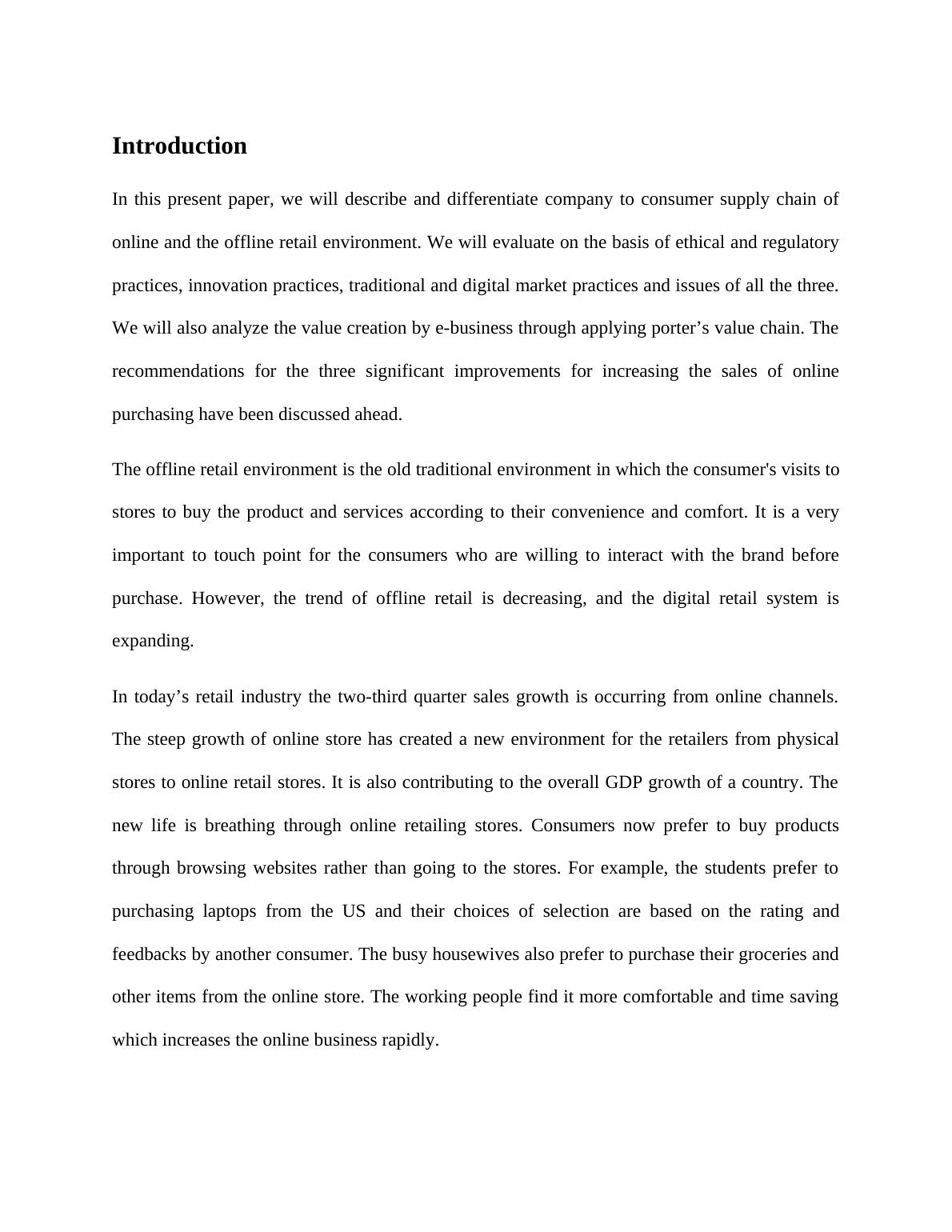 Introduction

In this present paper, we will describe and differentiate company to consumer supply chain of online and the offline retail environment. We will evaluate on the basis of ethical and regulatory practices, innovation practices, traditional and digital market practices and issues of all the three. We will also analyze the value creation by e-business through applying porter’s value chain. The recommendations for the three significant improvements for increasing the sales of online purchasing have been discussed ahead.

The offline retail environment is the old traditional environment in which the consumer's visits to stores to buy the product and services according to their convenience and comfort. It is a very important to touch point for the consumers who are willing to interact with the brand before purchase. However, the trend of offline retail is decreasing, and the digital retail system is expanding.

In today’s retail industry the two-third quarter sales growth is occurring from online channels. The steep growth of online store has created a new environment for the retailers from physical stores to online retail stores. It is also contributing to the overall GDP growth of a country. The new life is breathing through online retailing stores. Consumers now prefer to buy products through browsing websites rather than going to the stores. For example, the students prefer to purchasing laptops from the US and their choices of selection are based on the rating and feedbacks by another consumer. The busy housewives also prefer to purchase their groceries and other items from the online store. The working people find it more comfortable and time saving which increases the online business rapidly.